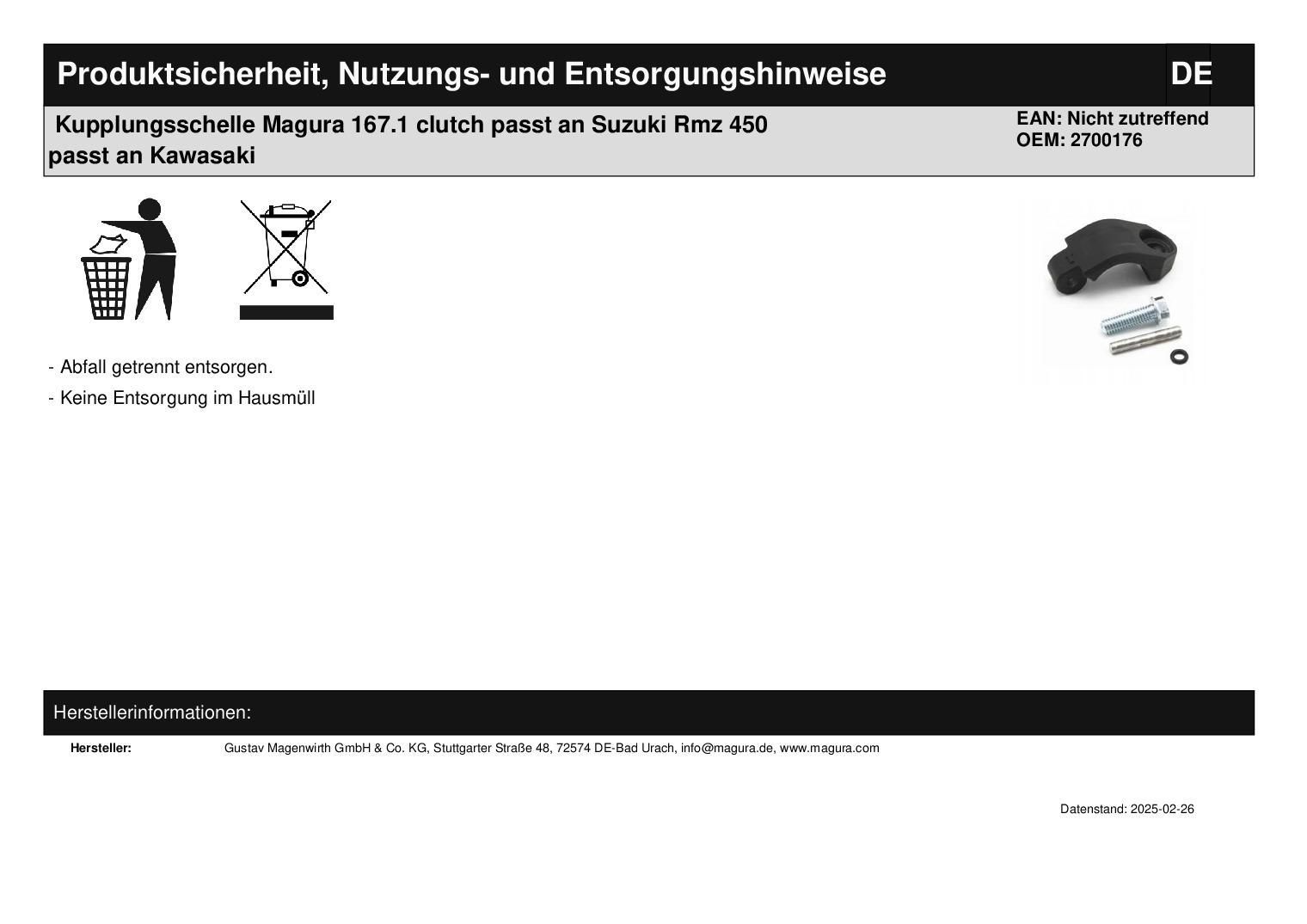 Produktsicherheit, Nutzungs- und Entsorgungshinweise

DE

Kupplungsschelle Magura 167.1 clutch passt an Suzuki Rmz 450 passt an Kawasaki

EAN: Nicht zutreffend
OEM: 2700176

- Abfall getrennt entsorgen.
- Keine Entsorgung im Hausmüll

Herstellerinformationen:

Hersteller: Gustav Magenwirth GmbH & Co. KG, Stuttgarter Straße 48, 72574 DE-Bad Urach, info@magura.de, www.magura.com

Datenstand: 2025-02-26